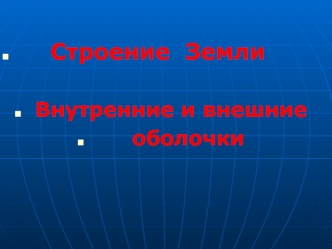 Строение Земли

Внутренние и внешние

оболочки